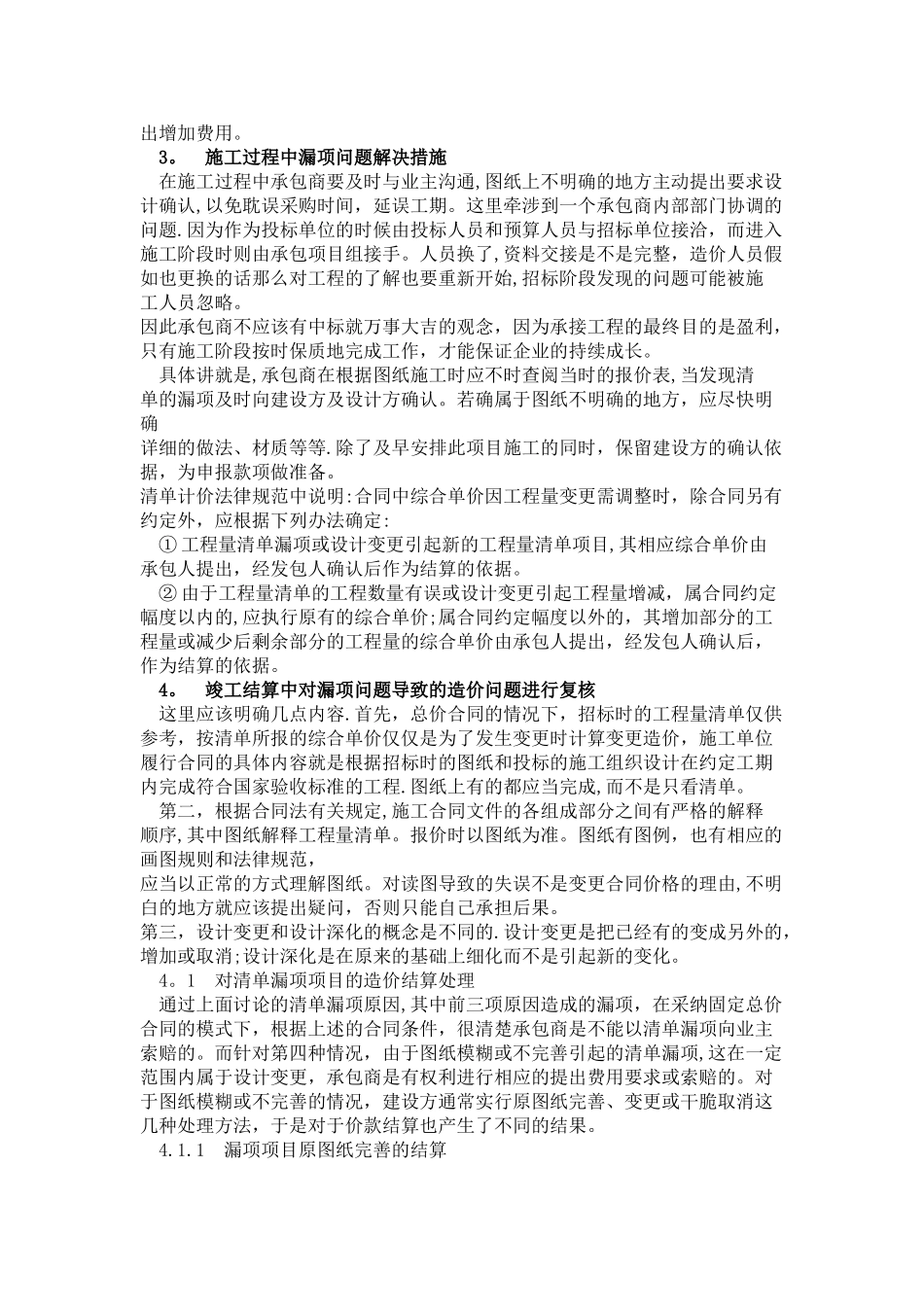 出增加费用。

3。 施工过程中漏项问题解决措施

在施工过程中承包商要及时与业主沟通,图纸上不明确的地方主动提出要求设计确认,以免耽误采购时间，延误工期。这里牵涉到一个承包商内部部门协调的问题.因为作为投标单位的时候由投标人员和预算人员与招标单位接洽，而进入施工阶段时则由承包项目组接手。人员换了,资料交接是不是完整，造价人员假如也更换的话那么对工程的了解也要重新开始,招标阶段发现的问题可能被施工人员忽略。

因此承包商不应该有中标就万事大吉的观念，因为承接工程的最终目的是盈利，只有施工阶段按时保质地完成工作，才能保证企业的持续成长。

具体讲就是,承包商在根据图纸施工时应不时查阅当时的报价表,当发现清单的漏项及时向建设方及设计方确认。若确属于图纸不明确的地方，应尽快明确

详细的做法、材质等等.除了及早安排此项目施工的同时，保留建设方的确认依据，为申报款项做准备。

清单计价法律规范中说明:合同中综合单价因工程量变更需调整时，除合同另有约定外，应根据下列办法确定:

① 工程量清单漏项或设计变更引起新的工程量清单项目,其相应综合单价由承包人提出，经发包人确认后作为结算的依据。

② 由于工程量清单的工程数量有误或设计变更引起工程量增减，属合同约定幅度以内的,应执行原有的综合单价;属合同约定幅度以外的，其增加部分的工程量或减少后剩余部分的工程量的综合单价由承包人提出，经发包人确认后，作为结算的依据。

4。 竣工结算中对漏项问题导致的造价问题进行复核

这里应该明确几点内容.首先，总价合同的情况下，招标时的工程量清单仅供参考，按清单所报的综合单价仅仅是为了发生变更时计算变更造价，施工单位履行合同的具体内容就是根据招标时的图纸和投标的施工组织设计在约定工期内完成符合国家验收标准的工程.图纸上有的都应当完成,而不是只看清单。

第二，根据合同法有关规定,施工合同文件的各组成部分之间有严格的解释顺序,其中图纸解释工程量清单。报价时以图纸为准。图纸有图例，也有相应的画图规则和法律规范，

应当以正常的方式理解图纸。对读图导致的失误不是变更合同价格的理由,不明白的地方就应该提出疑问，否则只能自己承担后果。

第三，设计变更和设计深化的概念是不同的.设计变更是把已经有的变成另外的，增加或取消;设计深化是在原来的基础上细化而不是引起新的变化。

4。1 对清单漏项项目的造价结算处理

通过上面讨论的清单漏项原因,其中前三项原因造成的漏项，在采纳固定总价合同的模式下，根据上述的合同条件，很清楚承包商是不能以清单漏项向业主索赔的。而针对第四种情况，由于图纸模糊或不完善引起的清单漏项,这在一定范围内属于设计变更，承包商是有权利进行相应的提出费用要求或索赔的。对于图纸模糊或不完善的情况，建设方通常实行原图纸完善、变更或干脆取消这几种处理方法，于是对于价款结算也产生了不同的结果。

4.1.1 漏项项目原图纸完善的结算